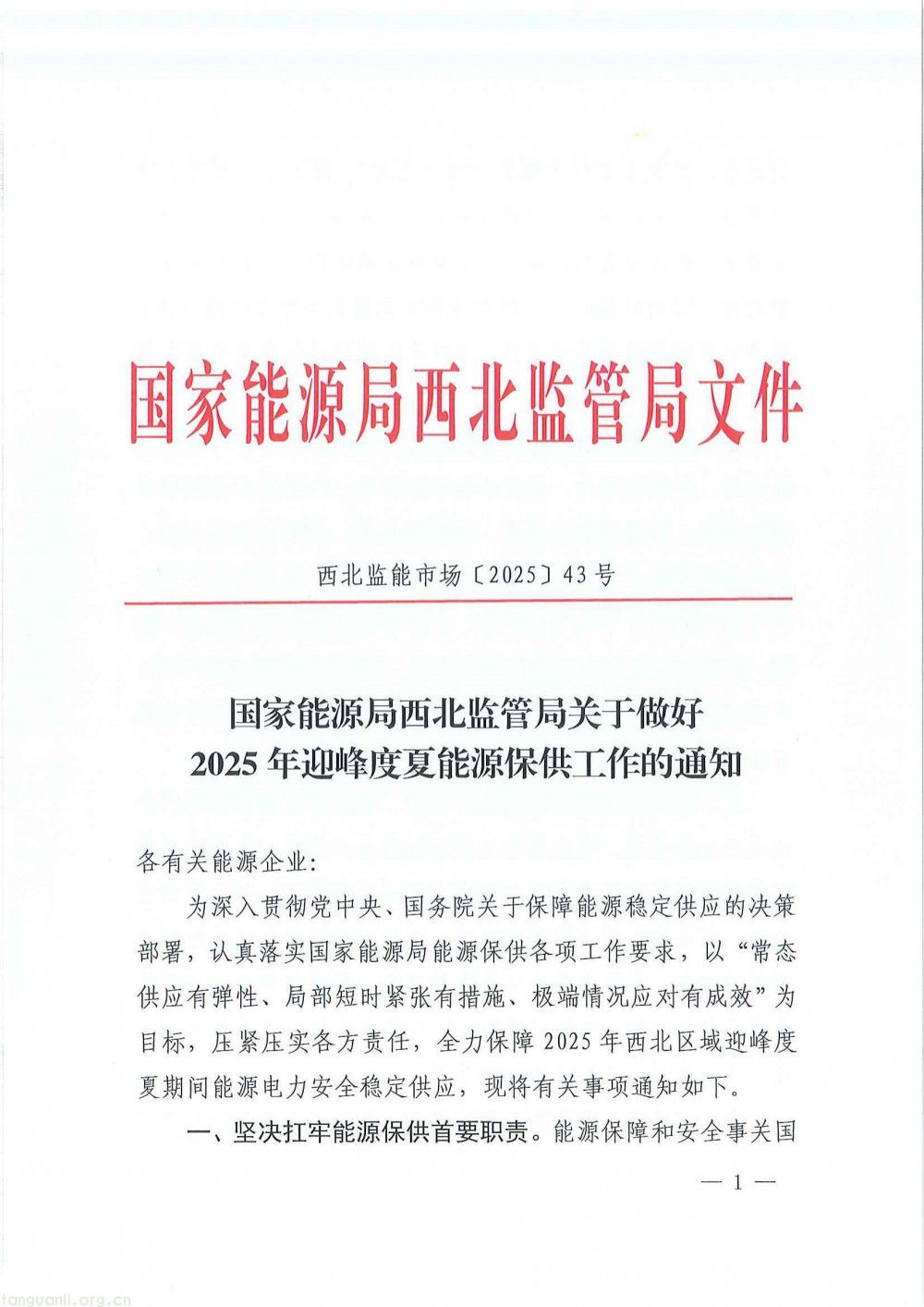 国家能源局西北监管局文件

西北监能市场〔2025〕43号

国家能源局西北监管局关于做好
2025年迎峰度夏能源保供工作的通知

各有关能源企业:

为深入贯彻党中央、国务院关于保障能源稳定供应的决策部署，认真落实国家能源局能源保供各项工作要求，以“常态供应有弹性、局部短时紧张有措施、极端情况应对有成效”为目标，压紧压实各方责任，全力保障2025年西北区域迎峰度夏期间能源电力安全稳定供应，现将有关事项通知如下。

一、坚决扛牢能源保供首要职责。能源保障和安全事关国

— 1 —

tanguanli.org.cn